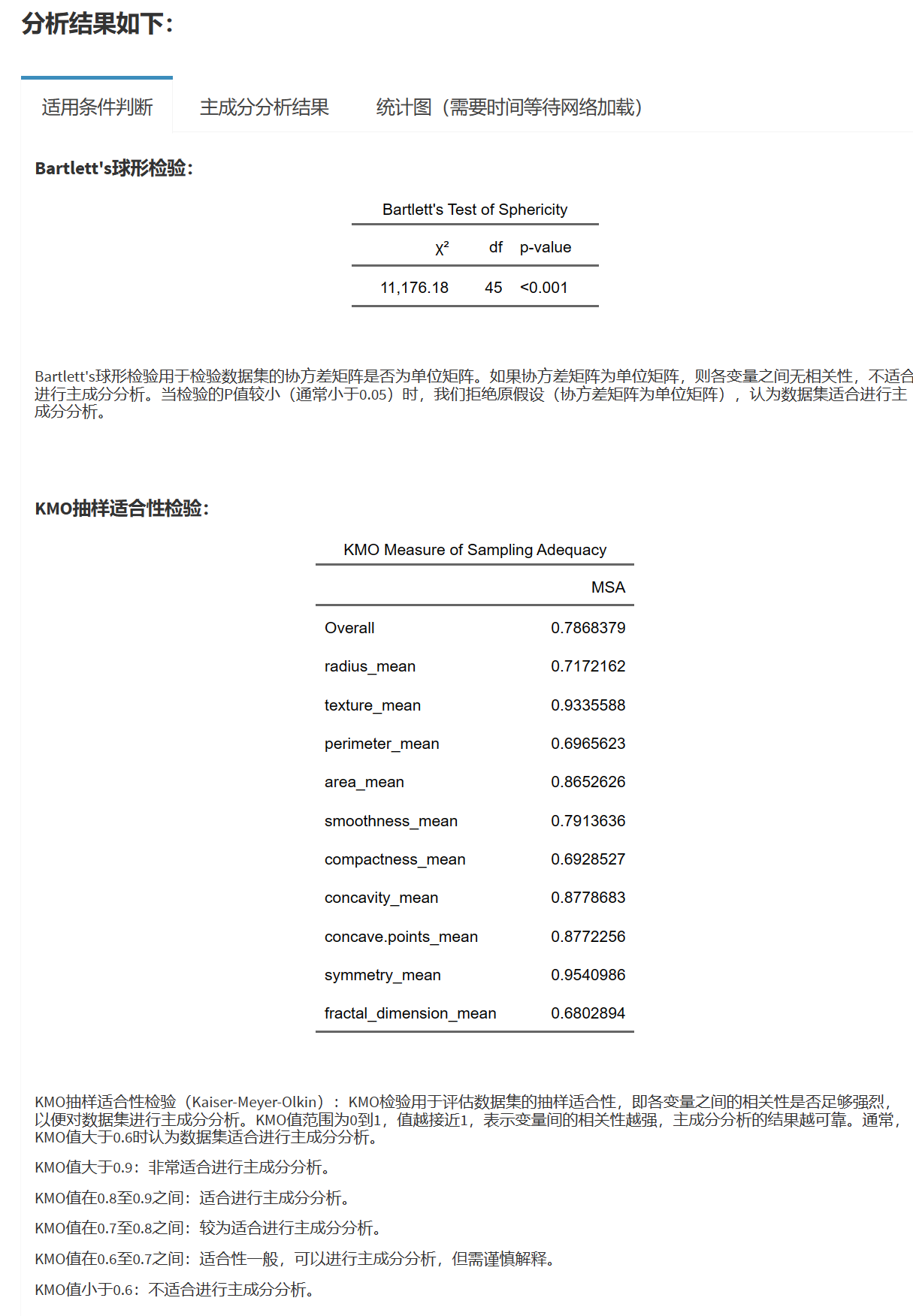 分析结果如下:

适用条件判断 主成分分析结果 统计图（需要时间等待网络加载）

Bartlett's球形检验:

Bartlett's Test of Sphericity

| $\chi^2$ | df | p-value |
|---|---|---|
| 11,176.18 | 45 | <0.001 |

Bartlett's球形检验用于检验数据集的协方差矩阵是否为单位矩阵。如果协方差矩阵为单位矩阵，则各变量之间无相关性，不适合进行主成分分析。当检验的P值较小（通常小于0.05）时，我们拒绝原假设（协方差矩阵为单位矩阵），认为数据集适合进行主成分分析。

KMO抽样适合性检验:

KMO Measure of Sampling Adequacy

| | MSA |
|---|---|
| Overall | 0.7868379 |
| radius_mean | 0.7172162 |
| texture_mean | 0.9335588 |
| perimeter_mean | 0.6965623 |
| area_mean | 0.8652626 |
| smoothness_mean | 0.7913636 |
| compactness_mean | 0.6928527 |
| concavity_mean | 0.8778683 |
| concave.points_mean | 0.8772256 |
| symmetry_mean | 0.9540986 |
| fractal_dimension_mean | 0.6802894 |

KMO抽样适合性检验（Kaiser-Meyer-Olkin）：KMO检验用于评估数据集的抽样适合性，即各变量之间的相关性是否足够强烈，以便对数据集进行主成分分析。KMO值范围为0到1，值越接近1，表示变量间的相关性越强，主成分分析的结果越可靠。通常，KMO值大于0.6时认为数据集适合进行主成分分析。

KMO值大于0.9：非常适合进行主成分分析。

KMO值在0.8至0.9之间：适合进行主成分分析。

KMO值在0.7至0.8之间：较为适合进行主成分分析。

KMO值在0.6至0.7之间：适合性一般，可以进行主成分分析，但需谨慎解释。

KMO值小于0.6：不适合进行主成分分析。